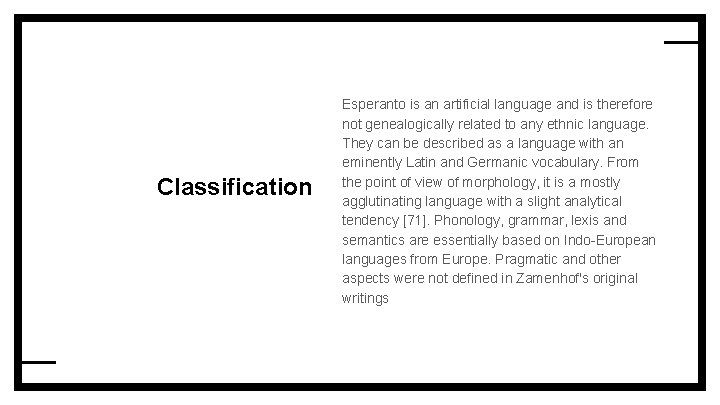 Classification

Esperanto is an artificial language and is therefore not genealogically related to any ethnic language. They can be described as a language with an eminently Latin and Germanic vocabulary. From the point of view of morphology, it is a mostly agglutinating language with a slight analytical tendency [71]. Phonology, grammar, lexis and semantics are essentially based on Indo-European languages from Europe. Pragmatic and other aspects were not defined in Zamenhof's original writings